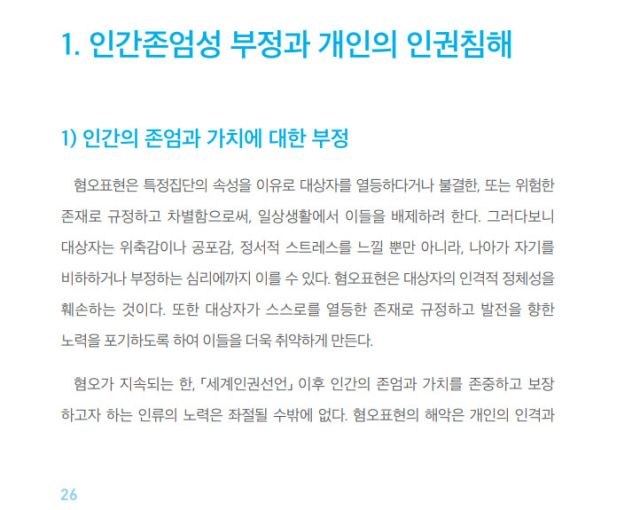 1. 인간존엄성 부정과 개인의 인권침해

1) 인간의 존엄과 가치에 대한 부정

혐오표현은 특정집단의 속성을 이유로 대상자를 열등하다거나 불결한, 또는 위험한 존재로 규정하고 차별함으로써, 일상생활에서 이들을 배제하려 한다. 그러다보니 대상자는 위축감이나 공포감, 정서적 스트레스를 느낄 뿐만 아니라, 나아가 자기를 비하하거나 부정하는 심리에까지 이를 수 있다. 혐오표현은 대상자의 인격적 정체성을 훼손하는 것이다. 또한 대상자가 스스로를 열등한 존재로 규정하고 발전을 향한 노력을 포기하도록 하여 이들을 더욱 취약하게 만든다.

혐오가 지속되는 한, 「세계인권선언」 이후 인간의 존엄과 가치를 존중하고 보장하고자 하는 인류의 노력은 좌절될 수밖에 없다. 혐오표현의 해악은 개인의 인격과

26